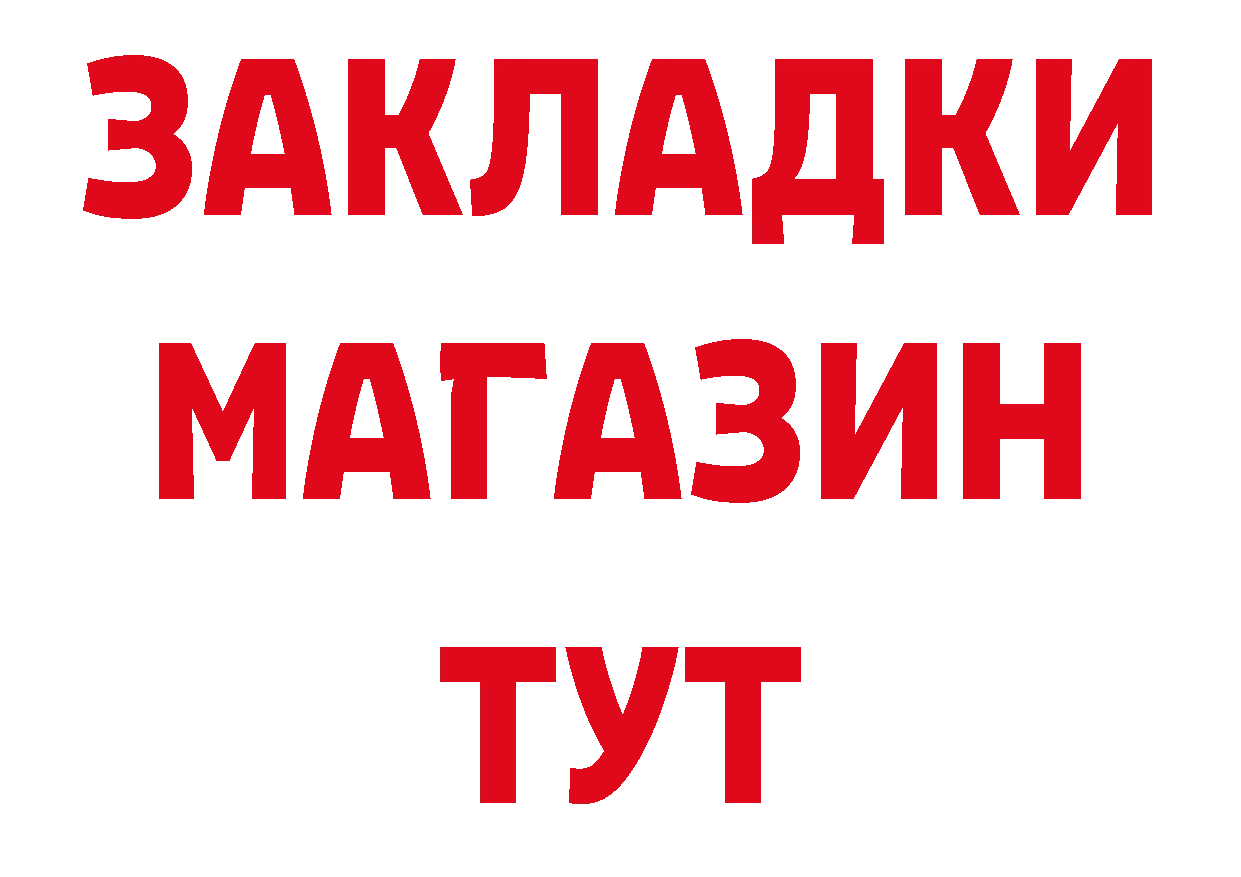 ЗАКЛАДКИ
МАГАЗИН
ТУТ